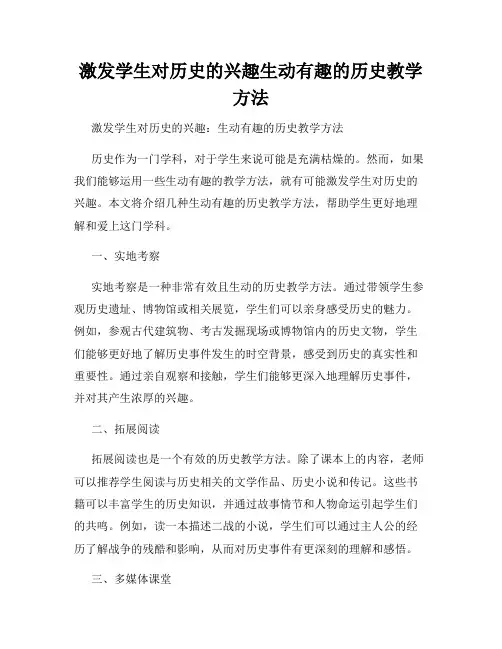 激发学生对历史的兴趣生动有趣的历史教学方法

激发学生对历史的兴趣：生动有趣的历史教学方法

历史作为一门学科，对于学生来说可能是充满枯燥的。然而，如果我们能够运用一些生动有趣的教学方法，就有可能激发学生对历史的兴趣。本文将介绍几种生动有趣的历史教学方法，帮助学生更好地理解和爱上这门学科。

一、实地考察

实地考察是一种非常有效且生动的历史教学方法。通过带领学生参观历史遗址、博物馆或相关展览，学生们可以亲身感受历史的魅力。例如，参观古代建筑物、考古发掘现场或博物馆内的历史文物，学生们能够更好地了解历史事件发生的时空背景，感受到历史的真实性和重要性。通过亲自观察和接触，学生们能够更深入地理解历史事件，并对其产生浓厚的兴趣。

二、拓展阅读

拓展阅读也是一个有效的历史教学方法。除了课本上的内容，老师可以推荐学生阅读与历史相关的文学作品、历史小说和传记。这些书籍可以丰富学生的历史知识，并通过故事情节和人物命运引起学生们的共鸣。例如，读一本描述二战的小说，学生们可以通过主人公的经历了解战争的残酷和影响，从而对历史事件有更深刻的理解和感悟。

三、多媒体课堂